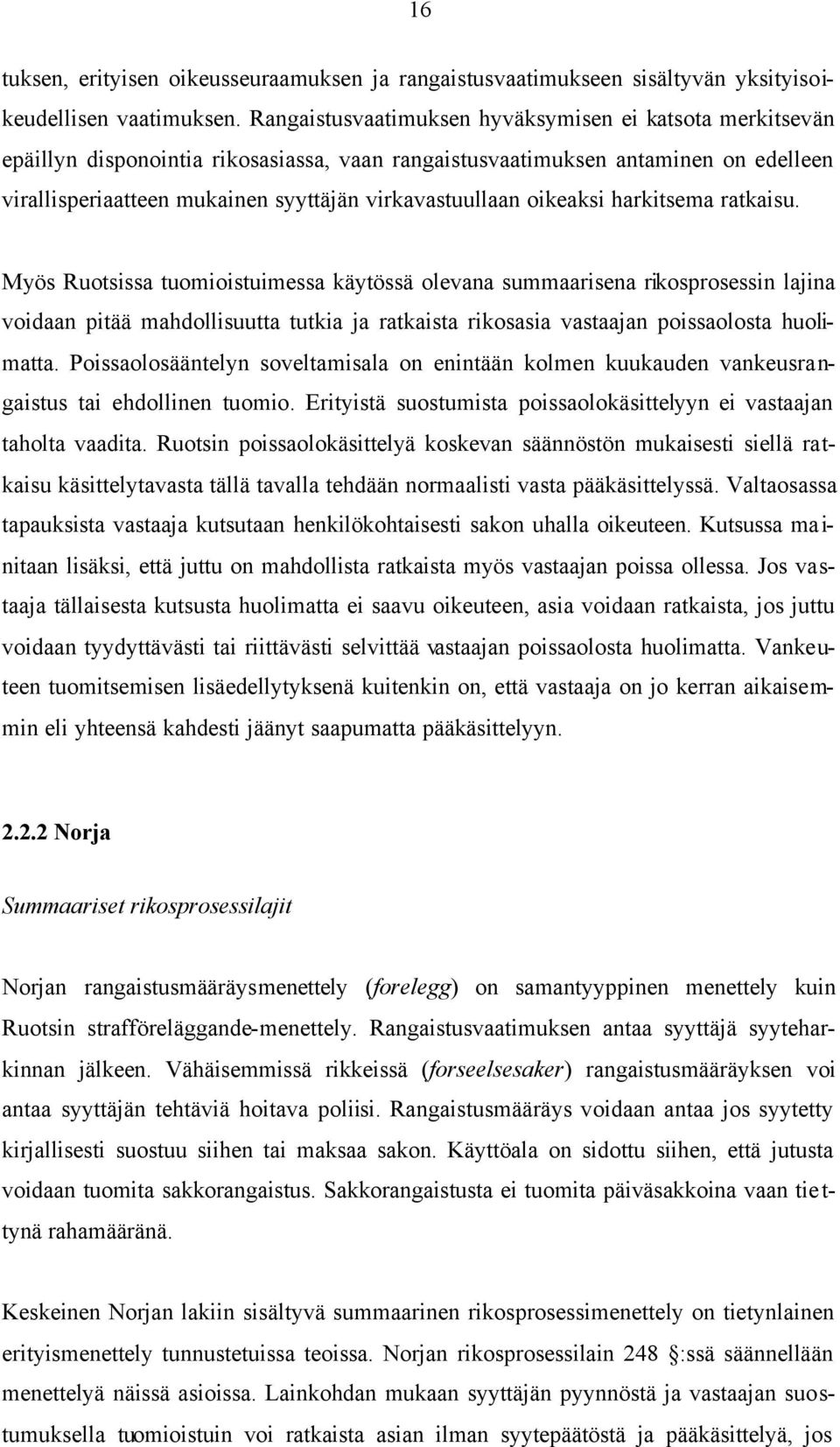 16

tuksen, erityisen oikeusseuraamuksen ja rangaistusvaatimukseen sisältyvän yksityisoikeudellisen vaatimuksen. Rangaistusvaatimuksen hyväksymisen ei katsota merkitsevän epäillyn disponointia rikosasiassa, vaan rangaistusvaatimuksen antaminen on edelleen virallisperiaatteen mukainen syyttäjän virkavastuullaan oikeaksi harkitsema ratkaisu.

Myös Ruotsissa tuomioistuimessa käytössä olevana summaarisena rikosprosessin lajina voidaan pitää mahdollisuutta tutkia ja ratkaista rikosasia vastaajan poissaolosta huolimatta. Poissaolosääntelyn soveltamisala on enintään kolmen kuukauden vankeusrangaistus tai ehdollinen tuomio. Erityistä suostumista poissaolokäsittelyyn ei vastaajan taholta vaadita. Ruotsin poissaolokäsittelyä koskevan säännöstön mukaisesti siellä ratkaisu käsittelytavasta tällä tavalla tehdään normaalisti vasta pääkäsittelyssä. Valtaosassa tapauksista vastaaja kutsutaan henkilökohtaisesti sakon uhalla oikeuteen. Kutsussa mainitaan lisäksi, että juttu on mahdollista ratkaista myös vastaajan poissa ollessa. Jos vastaaja tällaisesta kutsusta huolimatta ei saavu oikeuteen, asia voidaan ratkaista, jos juttu voidaan tyydyttävästi tai riittävästi selvittää vastaajan poissaolosta huolimatta. Vankeuteen tuomitsemisen lisäedellytyksenä kuitenkin on, että vastaaja on jo kerran aikaisemmin eli yhteensä kahdesti jäänyt saapumatta pääkäsittelyyn.

2.2.2 Norja

Summaariset rikosprosessilajit

Norjan rangaistusmääräysmenettely (forelegg) on samantyyppinen menettely kuin Ruotsin strafföreläggande-menettely. Rangaistusvaatimuksen antaa syyttäjä syyteharkinnan jälkeen. Vähäisemmissä rikkeissä (forseelsesaker) rangaistusmääräyksen voi antaa syyttäjän tehtäviä hoitava poliisi. Rangaistusmääräys voidaan antaa jos syytetty kirjallisesti suostuu siihen tai maksaa sakon. Käyttöala on sidottu siihen, että jutusta voidaan tuomita sakkorangaistus. Sakkorangaistusta ei tuomita päiväsakkoina vaan tiettynä rahamääränä.

Keskeinen Norjan lakiin sisältyvä summaarinen rikosprosessimenettely on tietynlainen erityismenettely tunnustetuissa teoissa. Norjan rikosprosessilain 248 §:ssä säännellään menettelyä näissä asioissa. Lainkohdan mukaan syyttäjän pyynnöstä ja vastaajan suostumuksella tuomioistuin voi ratkaista asian ilman syytepäätöstä ja pääkäsittelyä, jos